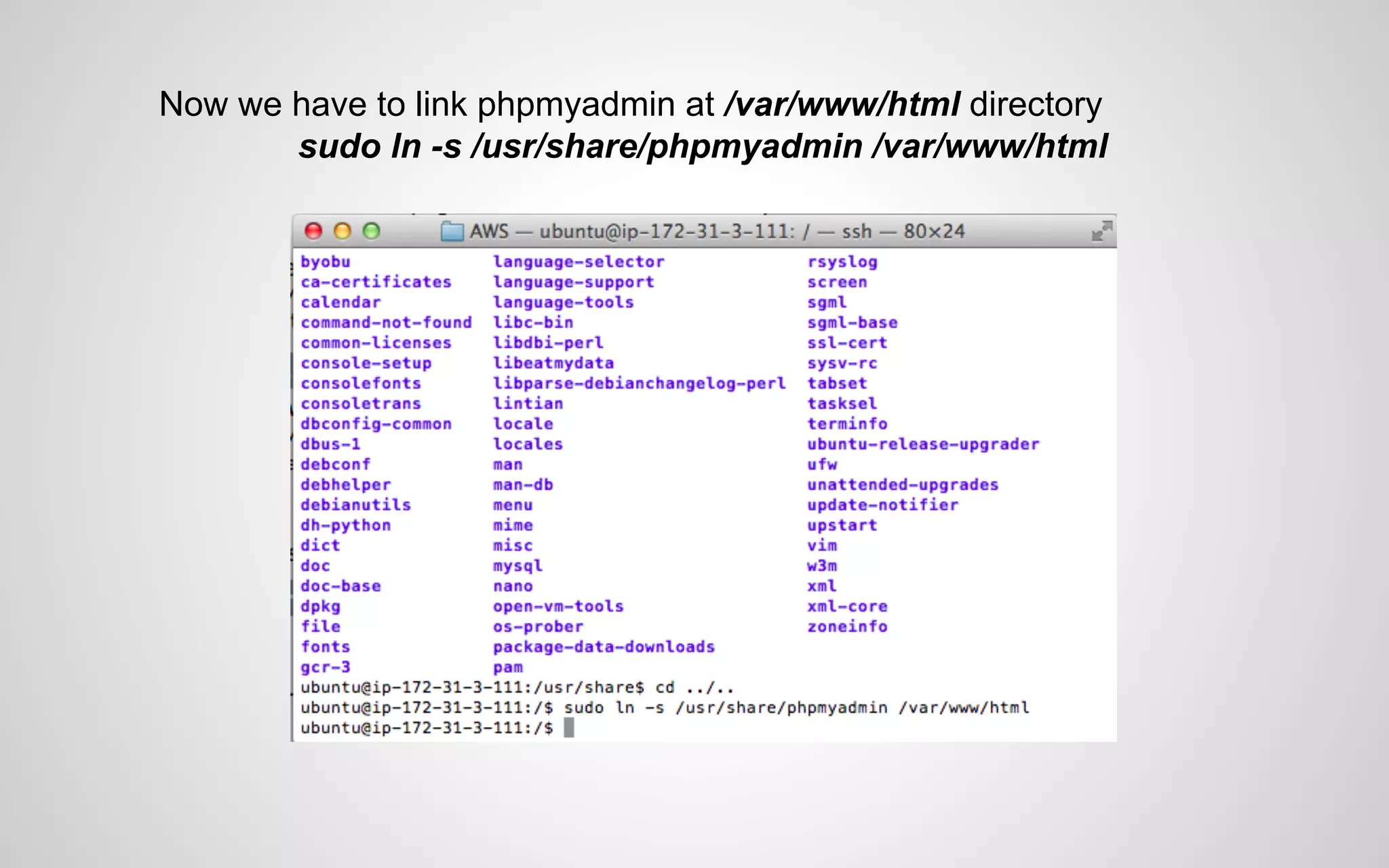 Now we have to link phpmyadmin at /var/www/html directory
sudo ln -s /usr/share/phpmyadmin /var/www/html

AWS — ubuntu@ip-172-31-3-111: / — ssh — 80×24

byobu
ca-certificates
calendar
command-not-found
common-licenses
console-setup
consolefonts
consoletrans
dbconfig-common
dbus-1
debconf
debhelper
debianutils
dh-python
dict
doc
doc-base
dpkg
file
fonts
gcr-3

language-selector
language-support
language-tools
libc-bin
libdbi-perl
libeatmydata
libparse-debianchangelog-perl
lintian
locale
locales
man
man-db
menu
mime
misc
mysql
nano
open-vm-tools
os-prober
package-data-downloads
pam

rsyslog
screen
sgml
sgml-base
ssl-cert
sysv-rc
tabset
tasksel
terminfo
ubuntu-release-upgrader
ufw
unattended-upgrades
update-notifier
upstart
vim
w3m
xml
xml-core
zoneinfo

ubuntu@ip-172-31-3-111:/usr/share$ cd ../..
ubuntu@ip-172-31-3-111:/$ sudo ln -s /usr/share/phpmyadmin /var/www/html
ubuntu@ip-172-31-3-111:/$